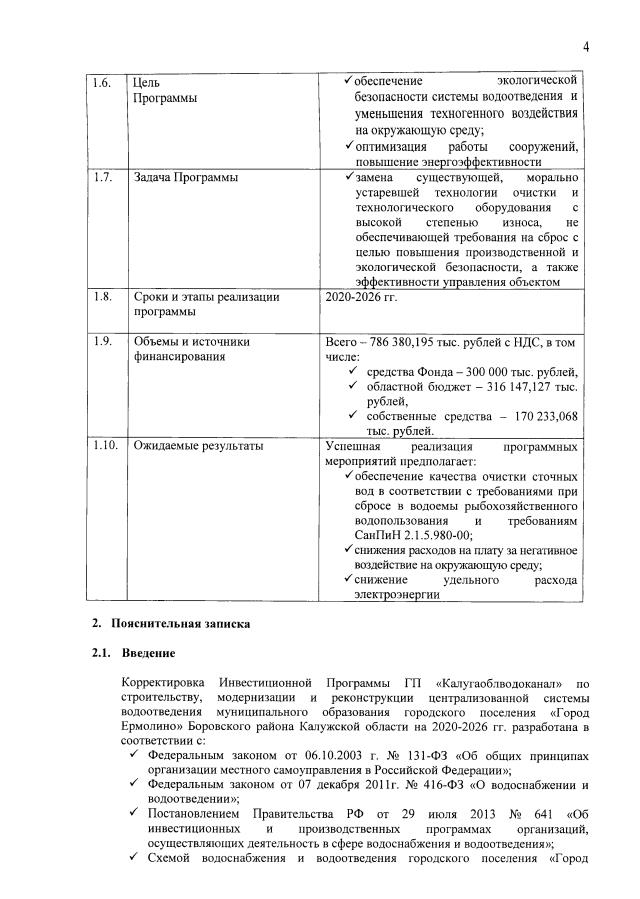 4

| 1.6. | Цель Программы | ✓ обеспечение экологической безопасности системы водоотведения и уменьшения техногенного воздействия на окружающую среду; ✓ оптимизация работы сооружений, повышение энергоэффективности |
|---|---|---|
| 1.7. | Задача Программы | ✓ замена существующей, морально устаревшей технологии очистки и технологического оборудования с высокой степенью износа, не обеспечивающей требования на сброс с целью повышения производственной и экологической безопасности, а также эффективности управления объектом |
| 1.8. | Сроки и этапы реализации программы | 2020-2026 гг. |
| 1.9. | Объемы и источники финансирования | Всего – 786 380,195 тыс. рублей с НДС, в том числе: ✓ средства Фонда – 300 000 тыс. рублей, ✓ областной бюджет – 316 147,127 тыс. рублей, ✓ собственные средства – 170 233,068 тыс. рублей. |
| 1.10. | Ожидаемые результаты | Успешная реализация программных мероприятий предполагает: ✓ обеспечение качества очистки сточных вод в соответствии с требованиями при сбросе в водоемы рыбохозяйственного водопользования и требованиям СанПиН 2.1.5.980-00; ✓ снижения расходов на плату за негативное воздействие на окружающую среду; ✓ снижение удельного расхода электроэнергии |

2. Пояснительная записка

2.1. Введение

Корректировка Инвестиционной Программы ГП «Калугаоблводоканал» по строительству, модернизации и реконструкции централизованной системы водоотведения муниципального образования городского поселения «Город Ермолино» Боровского района Калужской области на 2020-2026 гг. разработана в соответствии с:

✓ Федеральным законом от 06.10.2003 г. № 131-ФЗ «Об общих принципах организации местного самоуправления в Российской Федерации»;
✓ Федеральным законом от 07 декабря 2011г. № 416-ФЗ «О водоснабжении и водоотведении»;
✓ Постановлением Правительства РФ от 29 июля 2013 № 641 «Об инвестиционных и производственных программах организаций, осуществляющих деятельность в сфере водоснабжения и водоотведения»;
✓ Схемой водоснабжения и водоотведения городского поселения «Город